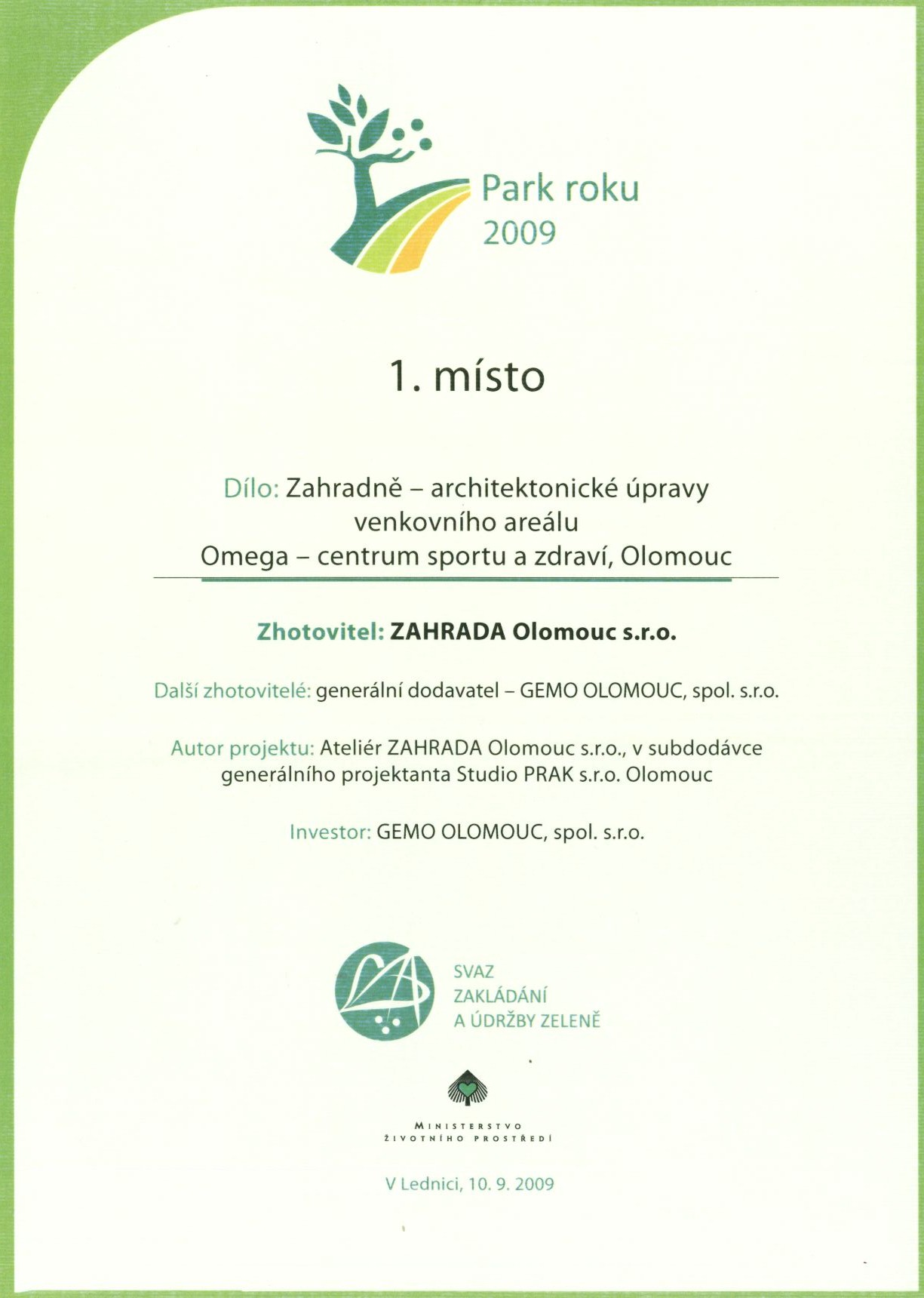 Park roku
2009

1. místo

Dílo: Zahradně – architektonické úpravy venkovního areálu
Omega – centrum sportu a zdraví, Olomouc

Zhotovitel: ZAHRADA Olomouc s.r.o.

Další zhotovitelé: generální dodavatel – GEMO OLOMOUC, spol. s.r.o.

Autor projektu: Ateliér ZAHRADA Olomouc s.r.o., v subdodávce generálního projektanta Studio PRAK s.r.o. Olomouc

Investor: GEMO OLOMOUC, spol. s.r.o.

SVAZ
ZAKLÁDÁNÍ
A ÚDRŽBY ZELENĚ

MINISTERSTVO
ŽIVOTNÍHO PROSTŘEDÍ

V Lednici, 10. 9. 2009